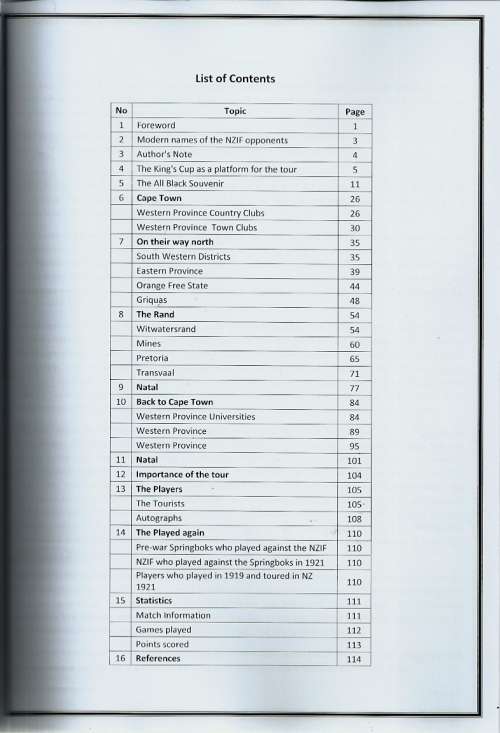 List of Contents

| No | Topic | Page |
|---|---|---|
| 1 | Foreword | 1 |
| 2 | Modern names of the NZIF opponents | 3 |
| 3 | Author's Note | 4 |
| 4 | The King's Cup as a platform for the tour | 5 |
| 5 | The All Black Souvenir | 11 |
| 6 | Cape Town | 26 |
|  | Western Province Country Clubs | 26 |
|  | Western Province Town Clubs | 30 |
| 7 | On their way north | 35 |
|  | South Western Districts | 35 |
|  | Eastern Province | 39 |
|  | Orange Free State | 44 |
|  | Griquas | 48 |
| 8 | The Rand | 54 |
|  | Witwatersrand | 54 |
|  | Mines | 60 |
|  | Pretoria | 65 |
|  | Transvaal | 71 |
| 9 | Natal | 77 |
| 10 | Back to Cape Town | 84 |
|  | Western Province Universities | 84 |
|  | Western Province | 89 |
|  | Western Province | 95 |
| 11 | Natal | 101 |
| 12 | Importance of the tour | 104 |
| 13 | The Players | 105 |
|  | The Tourists | 105 |
|  | Autographs | 108 |
| 14 | The Played again | 110 |
|  | Pre-war Springboks who played against the NZIF | 110 |
|  | NZIF who played against the Springboks in 1921 | 110 |
|  | Players who played in 1919 and toured in NZ 1921 | 110 |
| 15 | Statistics | 111 |
|  | Match Information | 111 |
|  | Games played | 112 |
|  | Points scored | 113 |
| 16 | References | 114 |